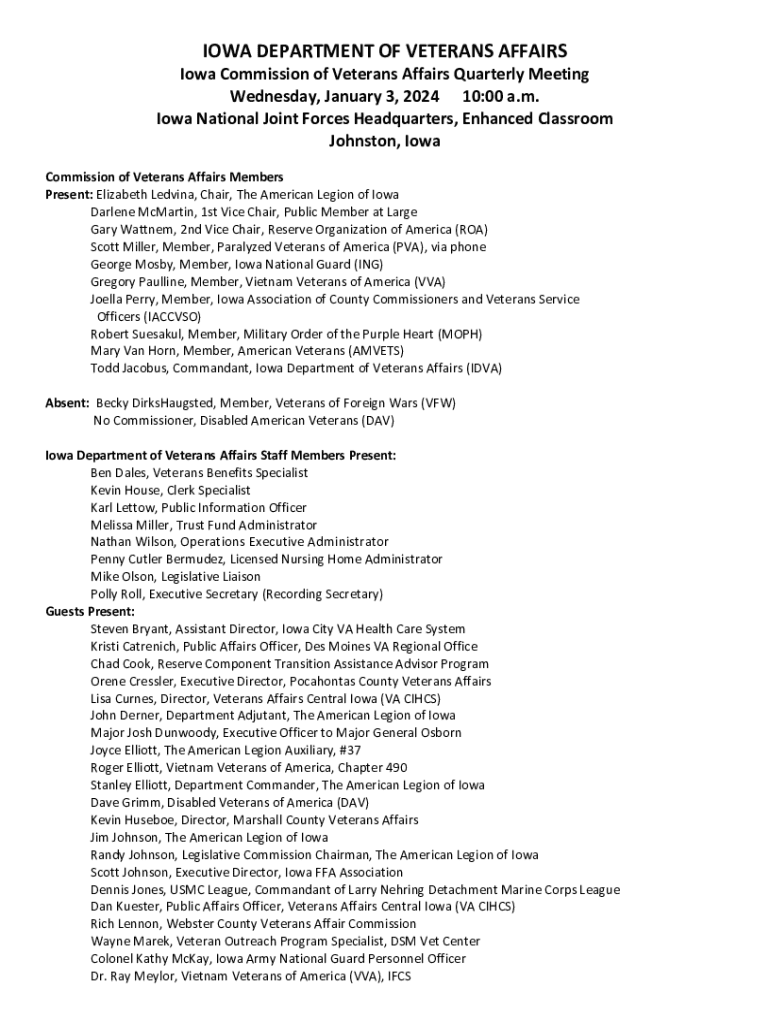 IOWA DEPARTMENT OF VETERANS AFFAIRS
Iowa Commission of Veterans Affairs Quarterly Meeting
Wednesday, January 3, 2024 10:00 a.m.
Iowa National Joint Forces Headquarters, Enhanced Classroom
Johnston, Iowa

Commission of Veterans Affairs Members
Present: Elizabeth Ledvina, Chair, The American Legion of Iowa
Darlene McMartin, 1st Vice Chair, Public Member at Large
Gary Wattnem, 2nd Vice Chair, Reserve Organization of America (ROA)
Scott Miller, Member, Paralyzed Veterans of America (PVA), via phone
George Mosby, Member, Iowa National Guard (ING)
Gregory Paulline, Member, Vietnam Veterans of America (VVA)
Joella Perry, Member, Iowa Association of County Commissioners and Veterans Service Officers (IACCVSO)
Robert Suesakul, Member, Military Order of the Purple Heart (MOPH)
Mary Van Horn, Member, American Veterans (AMVETS)
Todd Jacobus, Commandant, Iowa Department of Veterans Affairs (IDVA)

Absent: Becky DirksHaugsted, Member, Veterans of Foreign Wars (VFW)
No Commissioner, Disabled American Veterans (DAV)

Iowa Department of Veterans Affairs Staff Members Present:
Ben Dales, Veterans Benefits Specialist
Kevin House, Clerk Specialist
Karl Lettow, Public Information Officer
Melissa Miller, Trust Fund Administrator
Nathan Wilson, Operations Executive Administrator
Penny Cutler Bermudez, Licensed Nursing Home Administrator
Mike Olson, Legislative Liaison
Polly Roll, Executive Secretary (Recording Secretary)
Guests Present:
Steven Bryant, Assistant Director, Iowa City VA Health Care System
Kristi Catrenich, Public Affairs Officer, Des Moines VA Regional Office
Chad Cook, Reserve Component Transition Assistance Advisor Program
Orene Cressler, Executive Director, Pocahontas County Veterans Affairs
Lisa Curnes, Director, Veterans Affairs Central Iowa (VA CIHCS)
John Derner, Department Adjutant, The American Legion of Iowa
Major Josh Dunwoody, Executive Officer to Major General Osborn
Joyce Elliott, The American Legion Auxiliary, #37
Roger Elliott, Vietnam Veterans of America, Chapter 490
Stanley Elliott, Department Commander, The American Legion of Iowa
Dave Grimm, Disabled Veterans of America (DAV)
Kevin Huseboe, Director, Marshall County Veterans Affairs
Jim Johnson, The American Legion of Iowa
Randy Johnson, Legislative Commission Chairman, The American Legion of Iowa
Scott Johnson, Executive Director, Iowa FFA Association
Dennis Jones, USMC League, Commandant of Larry Nehring Detachment Marine Corps League
Dan Kuester, Public Affairs Officer, Veterans Affairs Central Iowa (VA CIHCS)
Rich Lennon, Webster County Veterans Affair Commission
Wayne Marek, Veteran Outreach Program Specialist, DSM Vet Center
Colonel Kathy McKay, Iowa Army National Guard Personnel Officer
Dr. Ray Meylor, Vietnam Veterans of America (VVA), IFCS